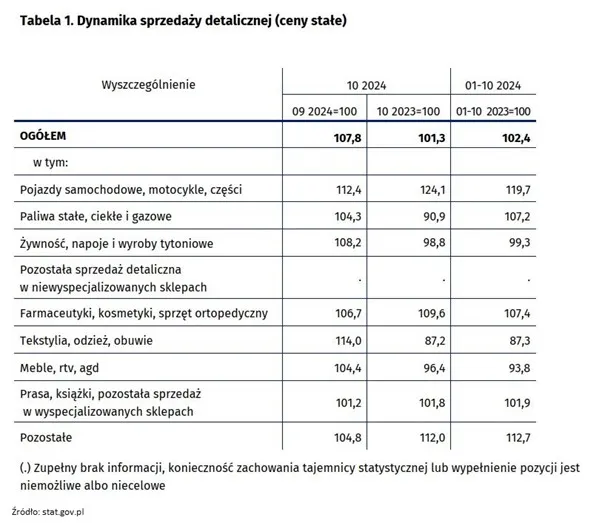 Tabela 1. Dynamika sprzedaży detalicznej (ceny stałe)

| Wyszczególnienie | 10 2024 | | 01-10 2024 |
|---|---|---|---|
| | 09 2024=100 | 10 2023=100 | 01-10 2023=100 |
| OGÓŁEM | 107,8 | 101,3 | 102,4 |
| w tym: | | | |
| Pojazdy samochodowe, motocykle, części | 112,4 | 124,1 | 119,7 |
| Paliwa stałe, ciekłe i gazowe | 104,3 | 90,9 | 107,2 |
| Żywność, napoje i wyroby tytoniowe | 108,2 | 98,8 | 99,3 |
| Pozostała sprzedaż detaliczna w niewyspecjalizowanych sklepach | . | . | . |
| Farmaceutyki, kosmetyki, sprzęt ortopedyczny | 106,7 | 109,6 | 107,4 |
| Tekstylia, odzież, obuwie | 114,0 | 87,2 | 87,3 |
| Meble, rtv, agd | 104,4 | 96,4 | 93,8 |
| Prasa, książki, pozostała sprzedaż w wyspecjalizowanych sklepach | 101,2 | 101,8 | 101,9 |
| Pozostałe | 104,8 | 112,0 | 112,7 |

(.) Zupełny brak informacji, konieczność zachowania tajemnicy statystycznej lub wypełnienie pozycji jest niemożliwe albo niecelowe

Źródło: stat.gov.pl